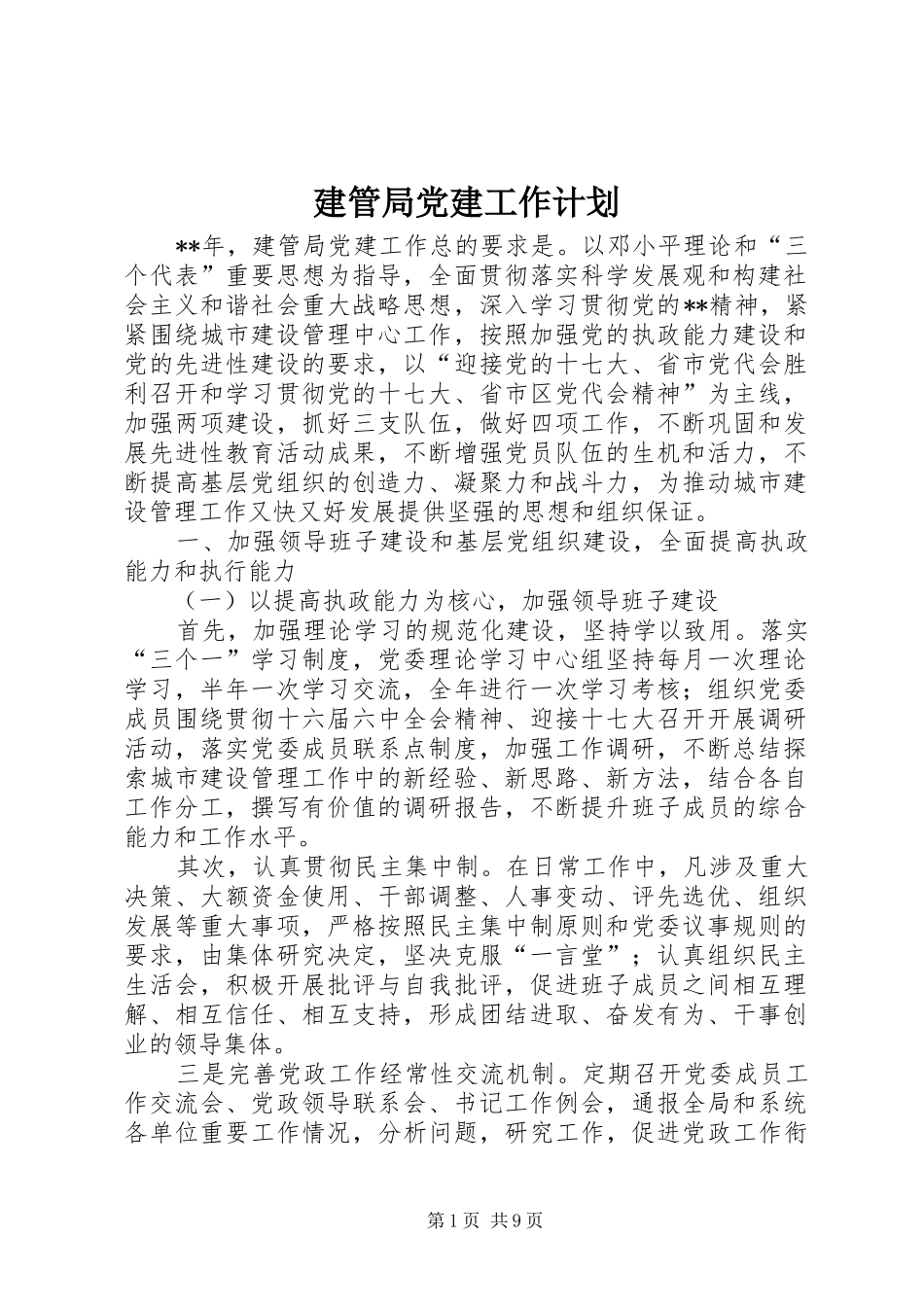 建管局党建工作计划

**年，建管局党建工作总的要求是。以邓小平理论和“三个代表”重要思想为指导，全面贯彻落实科学发展观和构建社会主义和谐社会重大战略思想，深入学习贯彻党的**精神，紧紧围绕城市建设管理中心工作，按照加强党的执政能力建设和党的先进性建设的要求，以“迎接党的十七大、省市党代会胜利召开和学习贯彻党的十七大、省市区党代会精神”为主线，加强两项建设，抓好三支队伍，做好四项工作，不断巩固和发展先进性教育活动成果，不断增强党员队伍的生机和活力，不断提高基层党组织的创造力、凝聚力和战斗力，为推动城市建设管理工作又快又好发展提供坚强的思想和组织保证。

一、加强领导班子建设和基层党组织建设，全面提高执政能力和执行能力

（一）以提高执政能力为核心，加强领导班子建设

首先，加强理论学习的规范化建设，坚持学以致用。落实“三个一”学习制度，党委理论学习中心组坚持每月一次理论学习，半年一次学习交流，全年进行一次学习考核；组织党委成员围绕贯彻十六届六中全会精神、迎接十七大召开开展调研活动，落实党委成员联系点制度，加强工作调研，不断总结探索城市建设管理工作中的新经验、新思路、新方法，结合各自工作分工，撰写有价值的调研报告，不断提升班子成员的综合能力和工作水平。

其次，认真贯彻民主集中制。在日常工作中，凡涉及重大决策、大额资金使用、干部调整、人事变动、评先选优、组织发展等重大事项，严格按照民主集中制原则和党委议事规则的要求，由集体研究决定，坚决克服“一言堂”；认真组织民主生活会，积极开展批评与自我批评，促进班子成员之间相互理解、相互信任、相互支持，形成团结进取、奋发有为、干事创业的领导集体。

三是完善党政工作经常性交流机制。定期召开党委成员工作交流会、党政领导联系会、书记工作例会，通报全局和系统各单位重要工作情况，分析问题，研究工作，促进党政工作衔

第 1 页 共 9 页